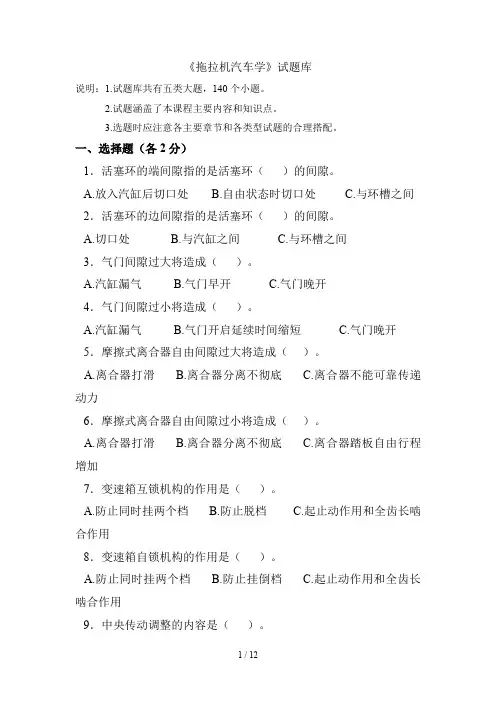 《拖拉机汽车学》试题库

说明：1.试题库共有五类大题，140 个小题。

2.试题涵盖了本课程主要内容和知识点。

3.选题时应注意各主要章节和各类型试题的合理搭配。

一、选择题（各 2 分）

1．活塞环的端间隙指的是活塞环（　）的间隙。

A.放入汽缸后切口处　B.自由状态时切口处　C.与环槽之间

2．活塞环的边间隙指的是活塞环（　）的间隙。

A.切口处　B.与汽缸之间　C.与环槽之间

3．气门间隙过大将造成（　）。

A.汽缸漏气　B.气门早开　C.气门晚开

4．气门间隙过小将造成（　）。

A.汽缸漏气　B.气门开启延续时间缩短　C.气门晚开

5．摩擦式离合器自由间隙过大将造成（　）。

A.离合器打滑　B.离合器分离不彻底　C.离合器不能可靠传递动力

6．摩擦式离合器自由间隙过小将造成（　）。

A.离合器打滑　B.离合器分离不彻底　C.离合器踏板自由行程增加

7．变速箱互锁机构的作用是（　）。

A.防止同时挂两个档　B.防止脱档　C.起止动作用和全齿长啮合作用

8．变速箱自锁机构的作用是（　）。

A.防止同时挂两个档　B.防止挂倒档　C.起止动作用和全齿长啮合作用

9．中央传动调整的内容是（　）。

1 / 12